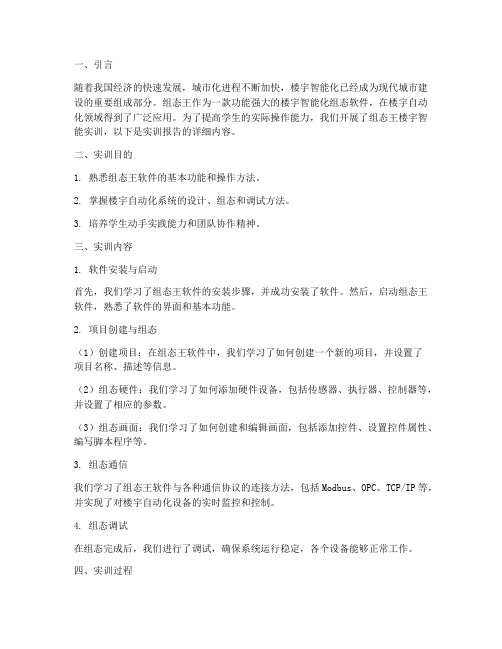 一、引言

随着我国经济的快速发展，城市化进程不断加快，楼宇智能化已经成为现代城市建设的重要组成部分。组态王作为一款功能强大的楼宇智能化组态软件，在楼宇自动化领域得到了广泛应用。为了提高学生的实际操作能力，我们开展了组态王楼宇智能实训，以下是实训报告的详细内容。

二、实训目的

1. 熟悉组态王软件的基本功能和操作方法。

2. 掌握楼宇自动化系统的设计、组态和调试方法。

3. 培养学生动手实践能力和团队协作精神。

三、实训内容

1. 软件安装与启动

首先，我们学习了组态王软件的安装步骤，并成功安装了软件。然后，启动组态王软件，熟悉了软件的界面和基本功能。

2. 项目创建与组态

（1）创建项目：在组态王软件中，我们学习了如何创建一个新的项目，并设置了项目名称、描述等信息。

（2）组态硬件：我们学习了如何添加硬件设备，包括传感器、执行器、控制器等，并设置了相应的参数。

（3）组态画面：我们学习了如何创建和编辑画面，包括添加控件、设置控件属性、编写脚本程序等。

3. 组态通信

我们学习了组态王软件与各种通信协议的连接方法，包括Modbus、OPC、TCP/IP等，并实现了对楼宇自动化设备的实时监控和控制。

4. 组态调试

在组态完成后，我们进行了调试，确保系统运行稳定，各个设备能够正常工作。

四、实训过程